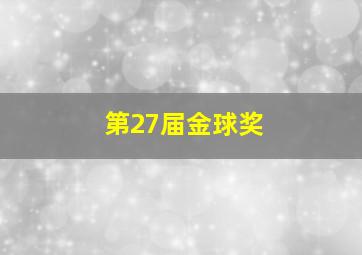 第27届金球奖